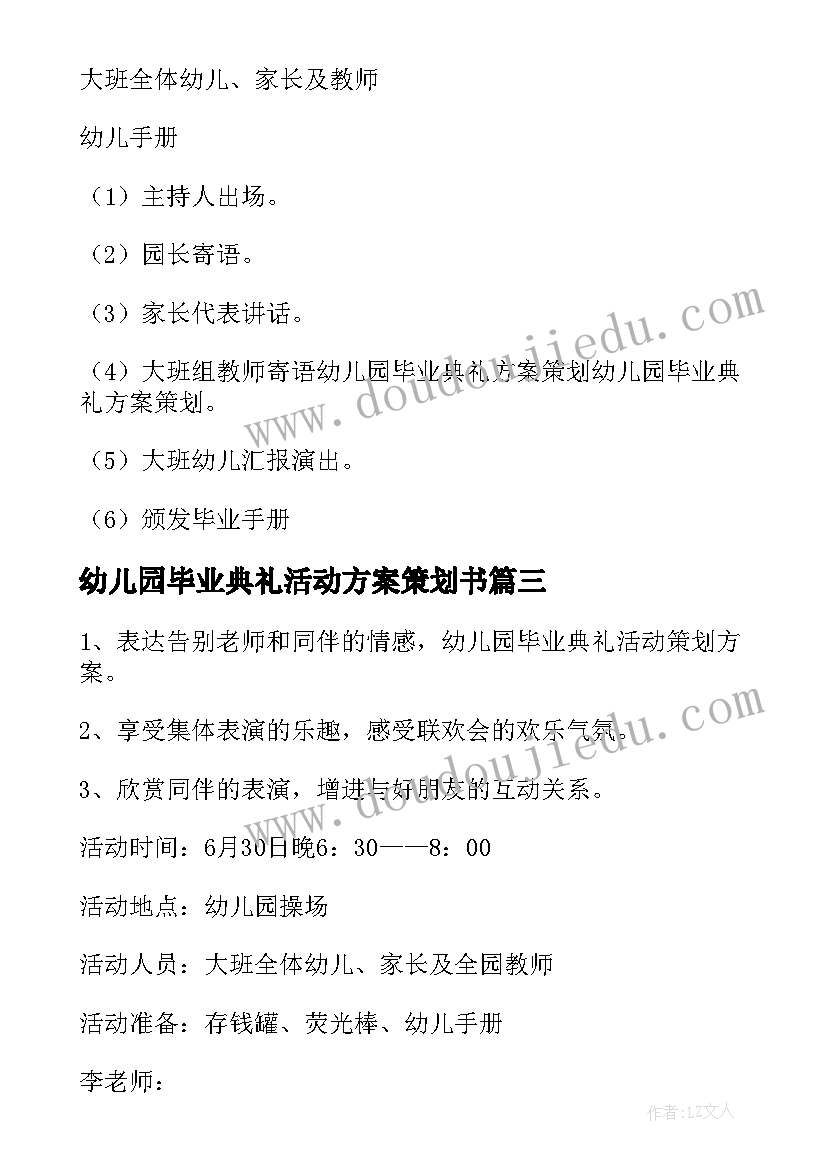 大班全体幼儿、家长及教师

幼儿手册

（1）主持人出场。

（2）园长寄语。

（3）家长代表讲话。

（4）大班组教师寄语幼儿园毕业典礼方案策划幼儿园毕业典礼方案策划。

（5）大班幼儿汇报演出。

（6）颁发毕业手册

幼儿园毕业典礼活动方案策划书篇三

1、表达告别老师和同伴的情感，幼儿园毕业典礼活动策划方案。

2、享受集体表演的乐趣，感受联欢会的欢乐气氛。

3、欣赏同伴的表演，增进与好朋友的互动关系。

活动时间：6月30日晚6：30——8：00

活动地点：幼儿园操场

活动人员：大班全体幼儿、家长及全园教师

活动准备：存钱罐、荧光棒、幼儿手册

李老师：

www.doudoujiedu.com

www.doudoujiedu.com

作者：LZ文人